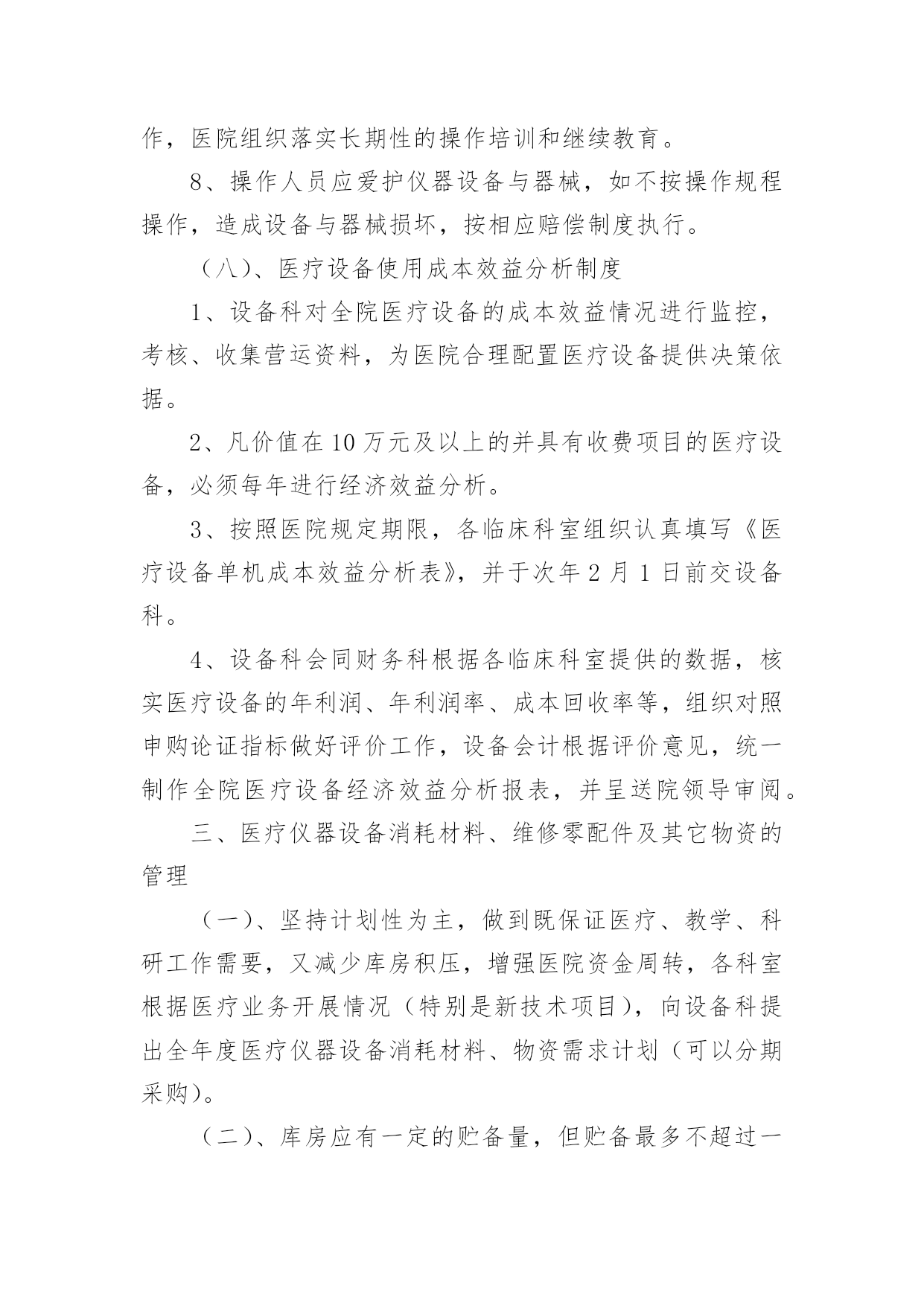 作，医院组织落实长期性的操作培训和继续教育。

8、操作人员应爱护仪器设备与器械，如不按操作规程操作，造成设备与器械损坏，按相应赔偿制度执行。

（八）、医疗设备使用成本效益分析制度

1、设备科对全院医疗设备的成本效益情况进行监控，考核、收集营运资料，为医院合理配置医疗设备提供决策依据。

2、凡价值在10万元及以上的并具有收费项目的医疗设备，必须每年进行经济效益分析。

3、按照医院规定期限，各临床科室组织认真填写《医疗设备单机成本效益分析表》，并于次年2月1日前交设备科。

4、设备科会同财务科根据各临床科室提供的数据，核实医疗设备的年利润、年利润率、成本回收率等，组织对照申购论证指标做好评价工作，设备会计根据评价意见，统一制作全院医疗设备经济效益分析报表，并呈送院领导审阅。

三、医疗仪器设备消耗材料、维修零配件及其它物资的管理

（一）、坚持计划性为主，做到既保证医疗、教学、科研工作需要，又减少库房积压，增强医院资金周转，各科室根据医疗业务开展情况（特别是新技术项目），向设备科提出全年度医疗仪器设备消耗材料、物资需求计划（可以分期采购）。

（二）、库房应有一定的贮备量，但贮备最多不超过一